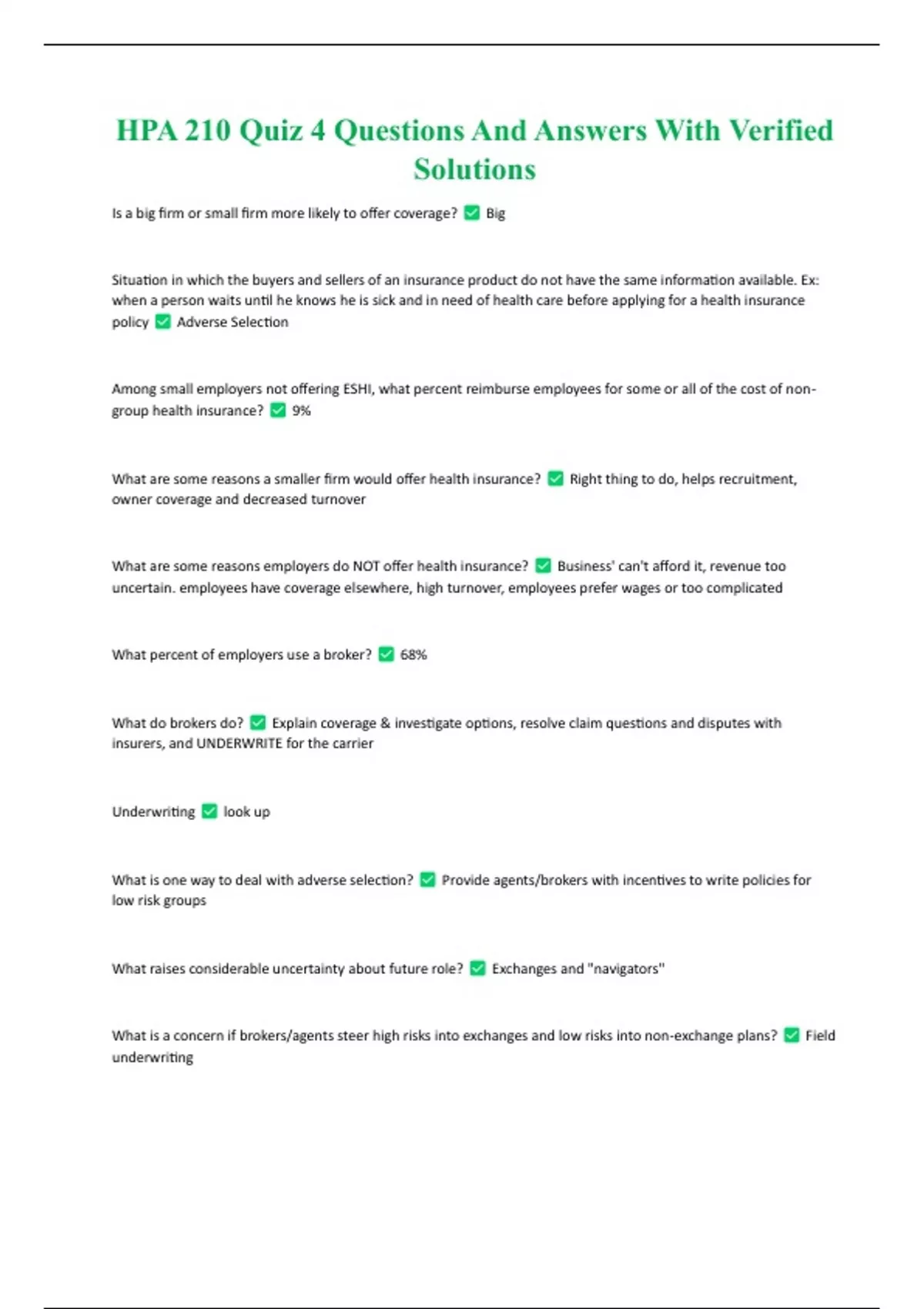 HPA 210 Quiz 4 Questions And Answers With Verified Solutions

Is a big firm or small firm more likely to offer coverage? ✅ Big

Situation in which the buyers and sellers of an insurance product do not have the same information available. Ex: when a person waits until he knows he is sick and in need of health care before applying for a health insurance policy ✅ Adverse Selection

Among small employers not offering ESHI, what percent reimburse employees for some or all of the cost of non-group health insurance? ✅ 9%

What are some reasons a smaller firm would offer health insurance? ✅ Right thing to do, helps recruitment, owner coverage and decreased turnover

What are some reasons employers do NOT offer health insurance? ✅ Business' can't afford it, revenue too uncertain. employees have coverage elsewhere, high turnover, employees prefer wages or too complicated

What percent of employers use a broker? ✅ 68%

What do brokers do? ✅ Explain coverage & investigate options, resolve claim questions and disputes with insurers, and UNDERWRITE for the carrier

Underwriting ✅ look up

What is one way to deal with adverse selection? ✅ Provide agents/brokers with incentives to write policies for low risk groups

What raises considerable uncertainty about future role? ✅ Exchanges and "navigators"

What is a concern if brokers/agents steer high risks into exchanges and low risks into non-exchange plans? ✅ Field underwriting